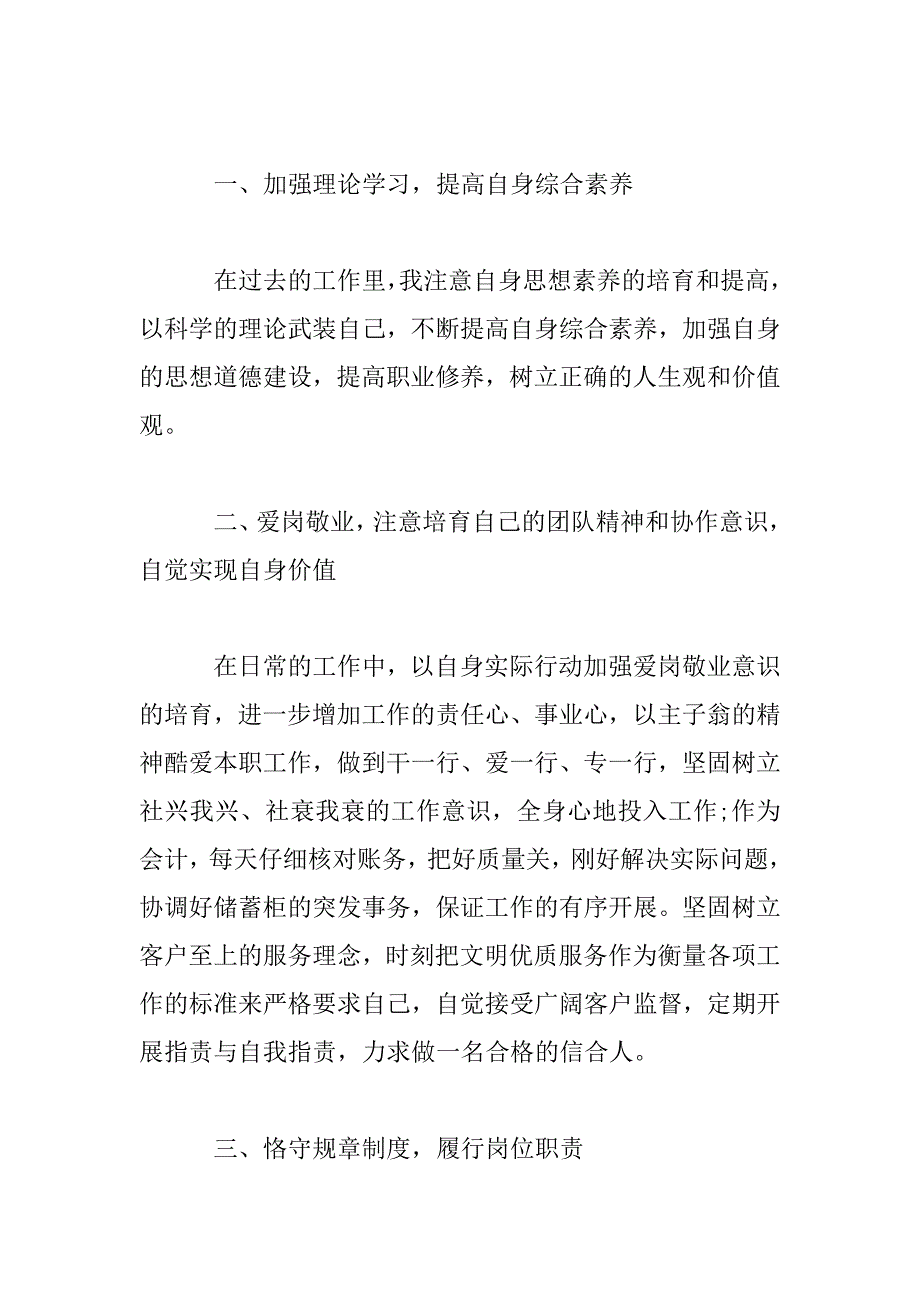 一、加强理论学习，提高自身综合素养

在过去的工作里，我注意自身思想素养的培育和提高，以科学的理论武装自己，不断提高自身综合素养，加强自身的思想道德建设，提高职业修养，树立正确的人生观和价值观。

二、爱岗敬业，注意培育自己的团队精神和协作意识，自觉实现自身价值

在日常的工作中，以自身实际行动加强爱岗敬业意识的培育，进一步增加工作的责任心、事业心，以主子翁的精神酷爱本职工作，做到干一行、爱一行、专一行，坚固树立社兴我兴、社衰我衰的工作意识，全身心地投入工作;作为会计，每天仔细核对账务，把好质量关，刚好解决实际问题，协调好储蓄柜的突发事务，保证工作的有序开展。坚固树立客户至上的服务理念，时刻把文明优质服务作为衡量各项工作的标准来严格要求自己，自觉接受广阔客户监督，定期开展指责与自我指责，力求做一名合格的信合人。

三、恪守规章制度，履行岗位职责